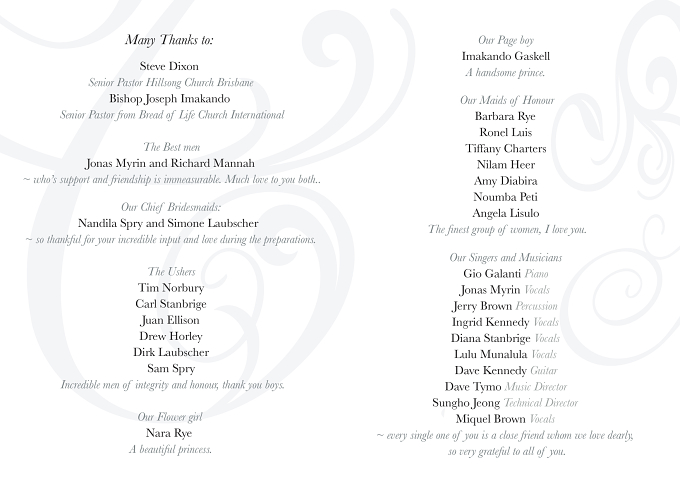 Many Thanks to:

Steve Dixon
Senior Pastor Hillsong Church Brisbane
Bishop Joseph Imakando
Senior Pastor from Bread of Life Church International

The Best men
Jonas Myrin and Richard Mannah
~ who's support and friendship is immeasurable. Much love to you both..

Our Chief Bridesmaids:
Nandila Spry and Simone Laubscher
~ so thankful for your incredible input and love during the preparations.

The Ushers
Tim Norbury
Carl Stanbrige
Juan Ellison
Drew Horley
Dirk Laubscher
Sam Spry
Incredible men of integrity and honour, thank you boys.

Our Flower girl
Nara Rye
A beautiful princess.

Our Page boy
Imakando Gaskell
A handsome prince.

Our Maids of Honour
Barbara Rye
Ronel Luis
Tiffany Charters
Nilam Heer
Amy Diabira
Noumba Peti
Angela Lisulo
The finest group of women, I love you.

Our Singers and Musicians
Gio Galanti Piano
Jonas Myrin Vocals
Jerry Brown Percussion
Ingrid Kennedy Vocals
Diana Stanbrige Vocals
Lulu Munalula Vocals
Dave Kennedy Guitar
Dave Tymo Music Director
Sungho Jeong Technical Director
Miquel Brown Vocals
~ every single one of you is a close friend whom we love dearly, so very grateful to all of you.